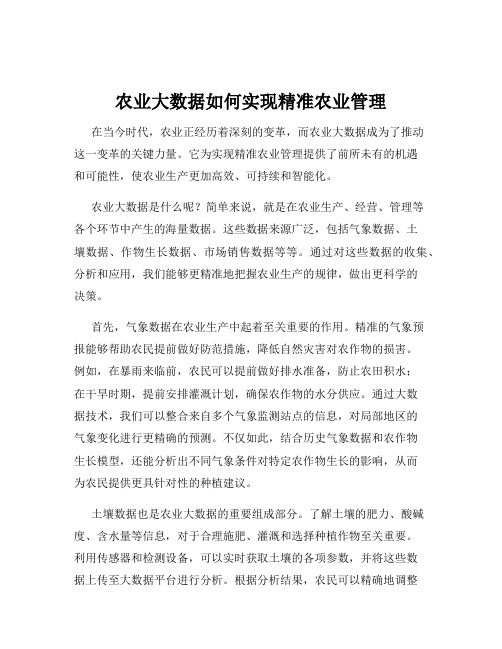 农业大数据如何实现精准农业管理

在当今时代，农业正经历着深刻的变革，而农业大数据成为了推动这一变革的关键力量。它为实现精准农业管理提供了前所未有的机遇和可能性，使农业生产更加高效、可持续和智能化。

农业大数据是什么呢？简单来说，就是在农业生产、经营、管理等各个环节中产生的海量数据。这些数据来源广泛，包括气象数据、土壤数据、作物生长数据、市场销售数据等等。通过对这些数据的收集、分析和应用，我们能够更精准地把握农业生产的规律，做出更科学的决策。

首先，气象数据在农业生产中起着至关重要的作用。精准的气象预报能够帮助农民提前做好防范措施，降低自然灾害对农作物的损害。例如，在暴雨来临前，农民可以提前做好排水准备，防止农田积水；在干旱时期，提前安排灌溉计划，确保农作物的水分供应。通过大数据技术，我们可以整合来自多个气象监测站点的信息，对局部地区的气象变化进行更精确的预测。不仅如此，结合历史气象数据和农作物生长模型，还能分析出不同气象条件对特定农作物生长的影响，从而为农民提供更具针对性的种植建议。

土壤数据也是农业大数据的重要组成部分。了解土壤的肥力、酸碱度、含水量等信息，对于合理施肥、灌溉和选择种植作物至关重要。利用传感器和检测设备，可以实时获取土壤的各项参数，并将这些数据上传至大数据平台进行分析。根据分析结果，农民可以精确地调整